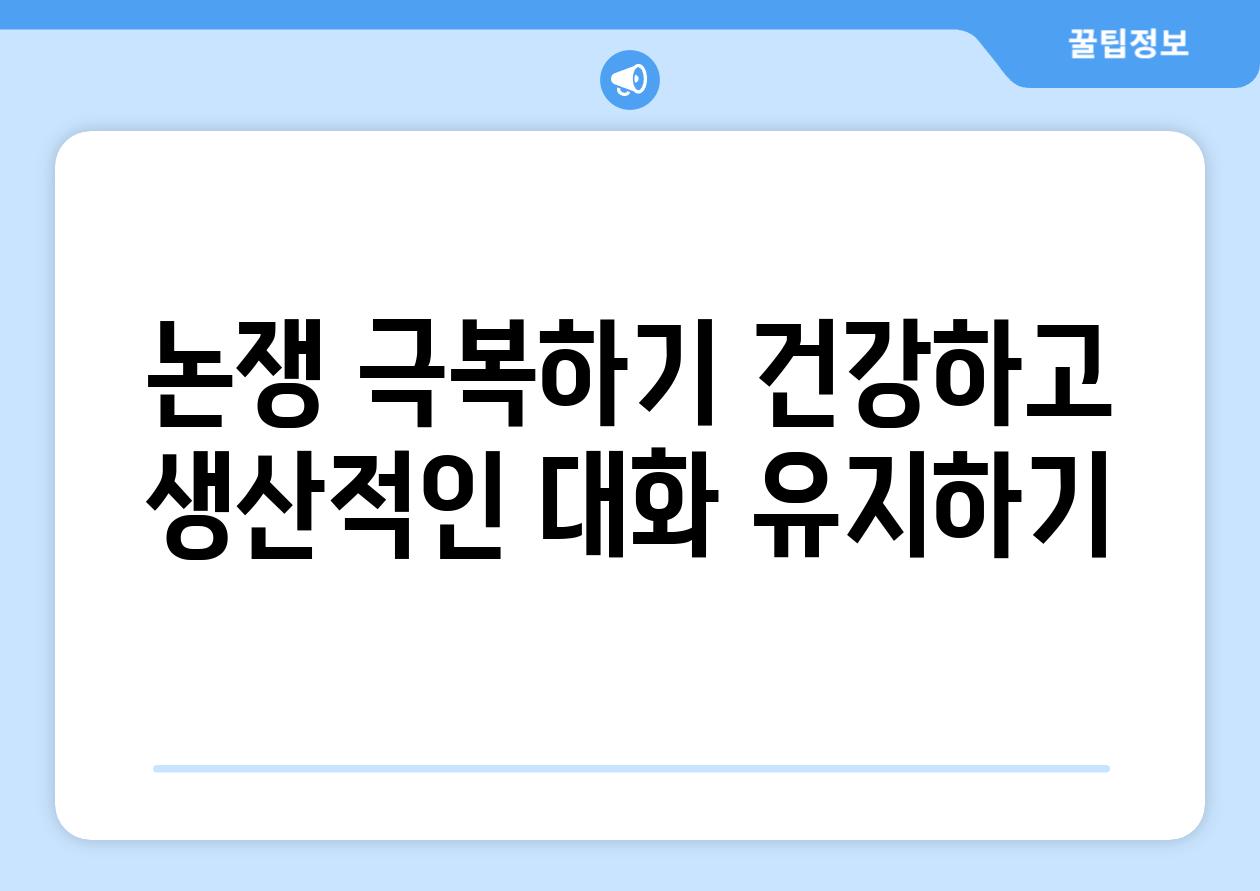 꿀팁정보

논쟁 극복하기 건강하고 생산적인 대화 유지하기